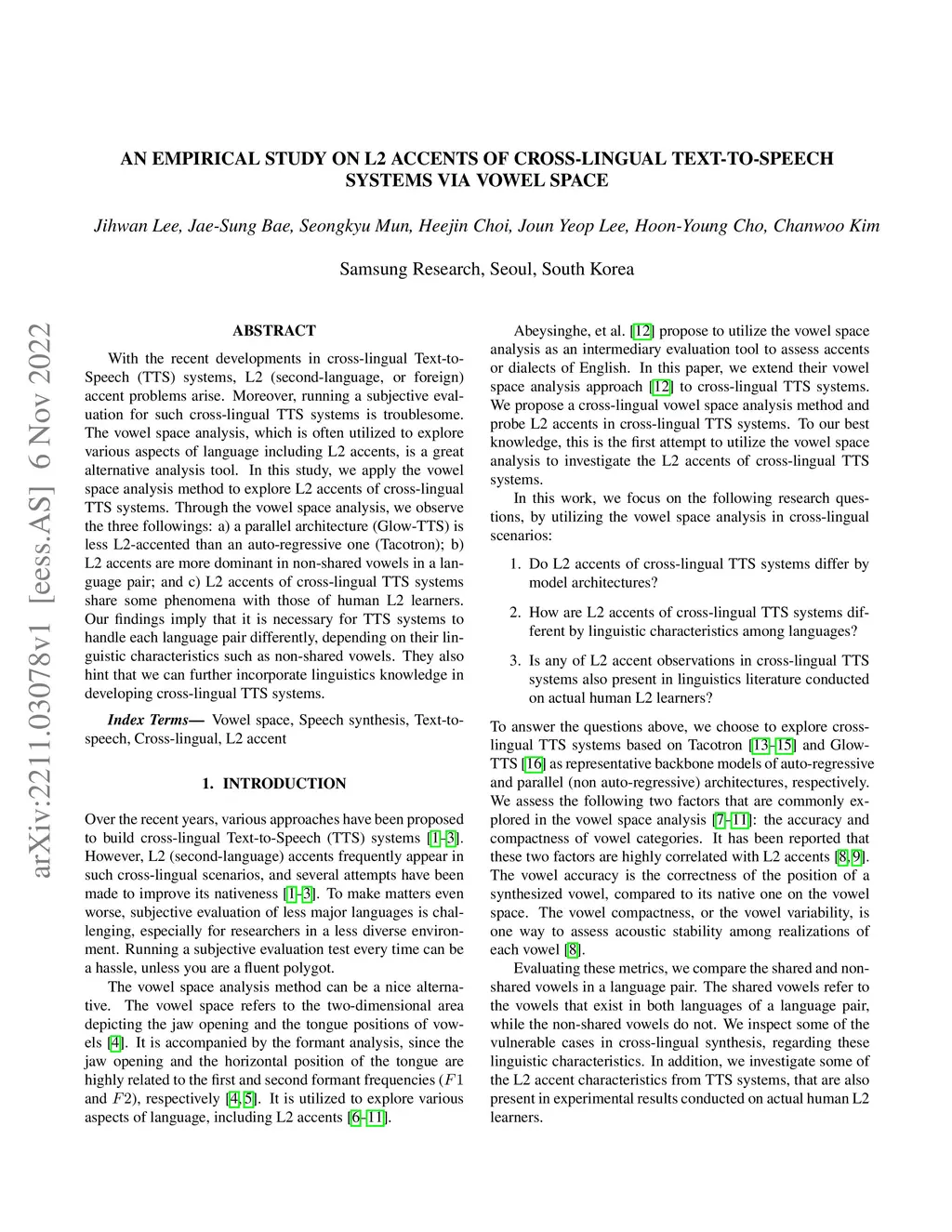 AN EMPIRICAL STUDY ON L2 ACCENTS OF CROSS-LINGUAL TEXT-TO-SPEECH SYSTEMS VIA VOWEL SPACE

Jihwan Lee, Jae-Sung Bae, Seongkyu Mun, Heejin Choi, Joun Yeop Lee, Hoon-Young Cho, Chanwoo Kim

Samsung Research, Seoul, South Korea

arXiv:2211.03078v1 [eess.AS] 6 Nov 2022

ABSTRACT

With the recent developments in cross-lingual Text-to-Speech (TTS) systems, L2 (second-language, or foreign) accent problems arise. Moreover, running a subjective evaluation for such cross-lingual TTS systems is troublesome. The vowel space analysis, which is often utilized to explore various aspects of language including L2 accents, is a great alternative analysis tool. In this study, we apply the vowel space analysis method to explore L2 accents of cross-lingual TTS systems. Through the vowel space analysis, we observe the three followings: a) a parallel architecture (Glow-TTS) is less L2-accented than an auto-regressive one (Tacotron); b) L2 accents are more dominant in non-shared vowels in a language pair; and c) L2 accents of cross-lingual TTS systems share some phenomena with those of human L2 learners. Our findings imply that it is necessary for TTS systems to handle each language pair differently, depending on their linguistic characteristics such as non-shared vowels. They also hint that we can further incorporate linguistics knowledge in developing cross-lingual TTS systems.

Index Terms— Vowel space, Speech synthesis, Text-to-speech, Cross-lingual, L2 accent

1. INTRODUCTION

Over the recent years, various approaches have been proposed to build cross-lingual Text-to-Speech (TTS) systems [1–3]. However, L2 (second-language) accents frequently appear in such cross-lingual scenarios, and several attempts have been made to improve its nativeness [1–3]. To make matters even worse, subjective evaluation of less major languages is challenging, especially for researchers in a less diverse environment. Running a subjective evaluation test every time can be a hassle, unless you are a fluent polygot.

The vowel space analysis method can be a nice alternative. The vowel space refers to the two-dimensional area depicting the jaw opening and the tongue positions of vowels [4]. It is accompanied by the formant analysis, since the jaw opening and the horizontal position of the tongue are highly related to the first and second formant frequencies ($F1$ and $F2$), respectively [4, 5]. It is utilized to explore various aspects of language, including L2 accents [6–11].

Abeysinghe, et al. [12] propose to utilize the vowel space analysis as an intermediary evaluation tool to assess accents or dialects of English. In this paper, we extend their vowel space analysis approach [12] to cross-lingual TTS systems. We propose a cross-lingual vowel space analysis method and probe L2 accents in cross-lingual TTS systems. To our best knowledge, this is the first attempt to utilize the vowel space analysis to investigate the L2 accents of cross-lingual TTS systems.

In this work, we focus on the following research questions, by utilizing the vowel space analysis in cross-lingual scenarios:

1. Do L2 accents of cross-lingual TTS systems differ by model architectures?

2. How are L2 accents of cross-lingual TTS systems different by linguistic characteristics among languages?

3. Is any of L2 accent observations in cross-lingual TTS systems also present in linguistics literature conducted on actual human L2 learners?

To answer the questions above, we choose to explore cross-lingual TTS systems based on Tacotron [13–15] and Glow-TTS [16] as representative backbone models of auto-regressive and parallel (non auto-regressive) architectures, respectively. We assess the following two factors that are commonly explored in the vowel space analysis [7–11]: the accuracy and compactness of vowel categories. It has been reported that these two factors are highly correlated with L2 accents [8, 9]. The vowel accuracy is the correctness of the position of a synthesized vowel, compared to its native one on the vowel space. The vowel compactness, or the vowel variability, is one way to assess acoustic stability among realizations of each vowel [8].

Evaluating these metrics, we compare the shared and non-shared vowels in a language pair. The shared vowels refer to the vowels that exist in both languages of a language pair, while the non-shared vowels do not. We inspect some of the vulnerable cases in cross-lingual synthesis, regarding these linguistic characteristics. In addition, we investigate some of the L2 accent characteristics from TTS systems, that are also present in experimental results conducted on actual human L2 learners.